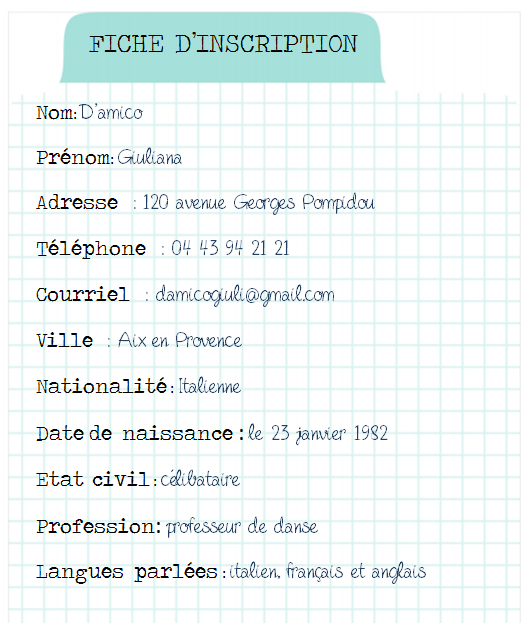 FICHE D'INSCRIPTION

Nom: D'amico

Prénom: Giuliana

Adresse : 120 avenue Georges Pompidou

Téléphone : 04 43 94 21 21

Courriel : damicogiuli@gmail.com

Ville : Aix en Provence

Nationalité: Italienne

Date de naissance: le 23 janvier 1982

Etat civil: célibataire

Profession: professeur de danse

Langues parlées: italien, français et anglais